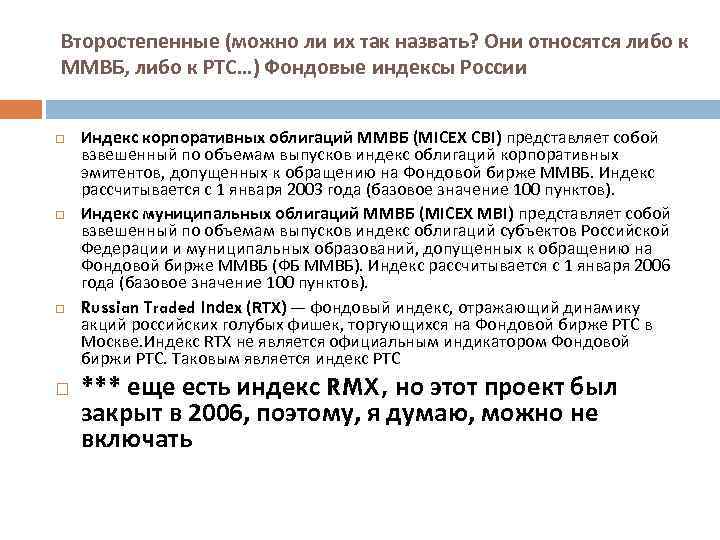 Второстепенные (можно ли их так назвать? Они относятся либо к ММВБ, либо к РТС…) Фондовые индексы России

Индекс корпоративных облигаций ММВБ (MICEX CBI) представляет собой взвешенный по объемам выпусков индекс облигаций корпоративных эмитентов, допущенных к обращению на Фондовой бирже ММВБ. Индекс рассчитывается с 1 января 2003 года (базовое значение 100 пунктов).

Индекс муниципальных облигаций ММВБ (MICEX MBI) представляет собой взвешенный по объемам выпусков индекс облигаций субъектов Российской Федерации и муниципальных образований, допущенных к обращению на Фондовой бирже ММВБ (ФБ ММВБ). Индекс рассчитывается с 1 января 2006 года (базовое значение 100 пунктов).

Russian Traded Index (RTX) — фондовый индекс, отражающий динамику акций российских голубых фишек, торгующихся на Фондовой бирже РТС в Москве.Индекс RTX не является официальным индикатором Фондовой биржи РТС. Таковым является индекс РТС

*** еще есть индекс RMX, но этот проект был закрыт в 2006, поэтому, я думаю, можно не включать